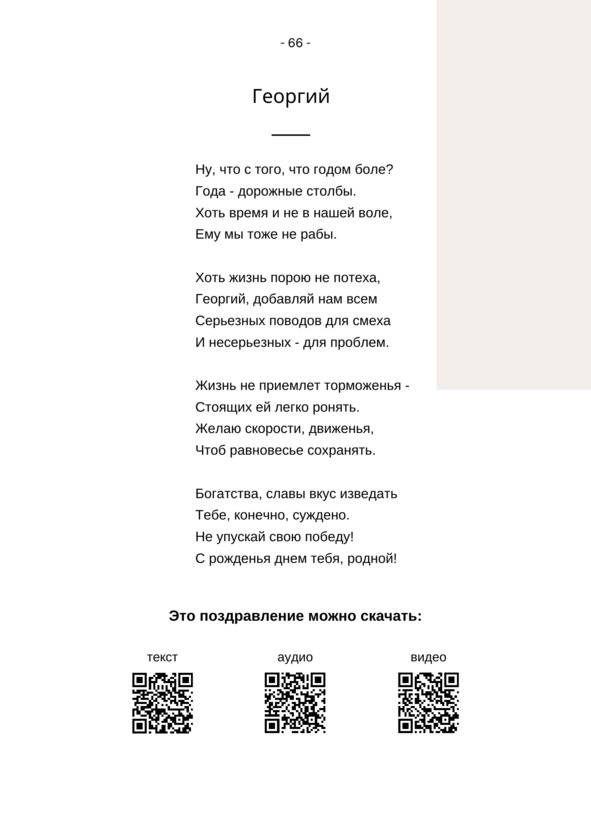 - 66 -

Георгий

Ну, что с того, что годом боле?
Года - дорожные столбы.
Хоть время и не в нашей воле,
Ему мы тоже не рабы.

Хоть жизнь порою не потеха,
Георгий, добавляй нам всем
Серьезных поводов для смеха
И несерьезных - для проблем.

Жизнь не приемлет торможенья -
Стоящих ей легко ронять.
Желаю скорости, движенья,
Чтоб равновесье сохранять.

Богатства, славы вкус изведать
Тебе, конечно, суждено.
Не упускай свою победу!
С рожденья днем тебя, родной!

Это поздравление можно скачать:

текст

аудио

видео